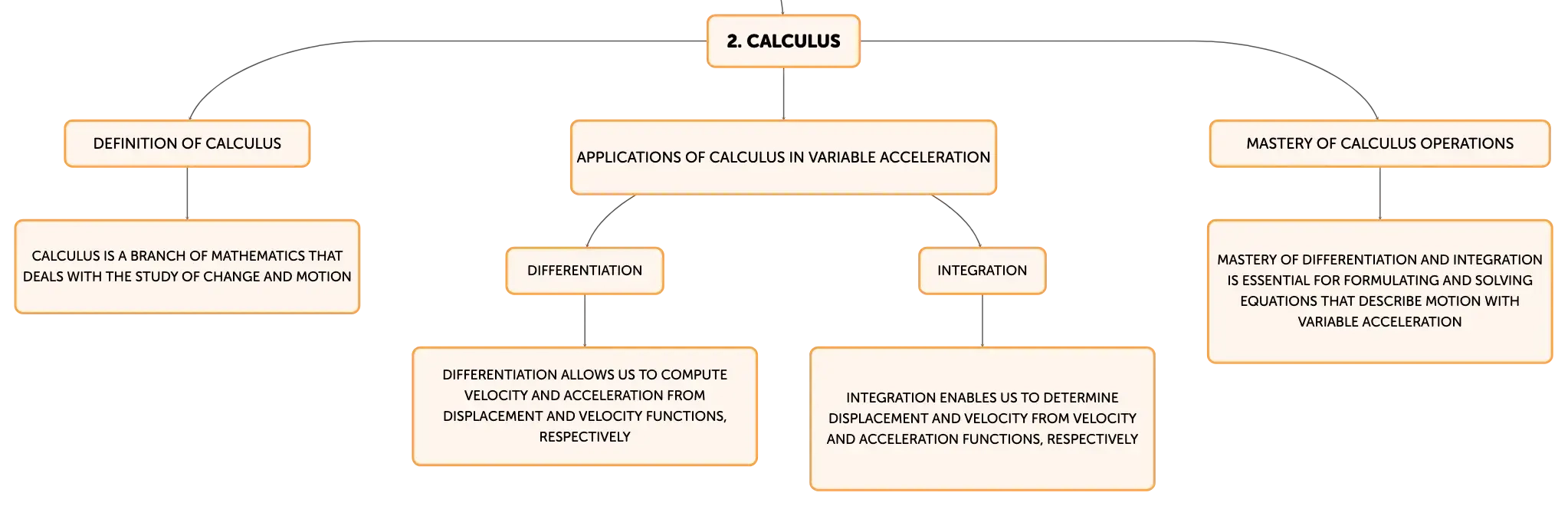 2. CALCULUS

DEFINITION OF CALCULUS

CALCULUS IS A BRANCH OF MATHEMATICS THAT DEALS WITH THE STUDY OF CHANGE AND MOTION

APPLICATIONS OF CALCULUS IN VARIABLE ACCELERATION

DIFFERENTIATION

DIFFERENTIATION ALLOWS US TO COMPUTE VELOCITY AND ACCELERATION FROM DISPLACEMENT AND VELOCITY FUNCTIONS, RESPECTIVELY

INTEGRATION

INTEGRATION ENABLES US TO DETERMINE DISPLACEMENT AND VELOCITY FROM VELOCITY AND ACCELERATION FUNCTIONS, RESPECTIVELY

MASTERY OF CALCULUS OPERATIONS

MASTERY OF DIFFERENTIATION AND INTEGRATION IS ESSENTIAL FOR FORMULATING AND SOLVING EQUATIONS THAT DESCRIBE MOTION WITH VARIABLE ACCELERATION